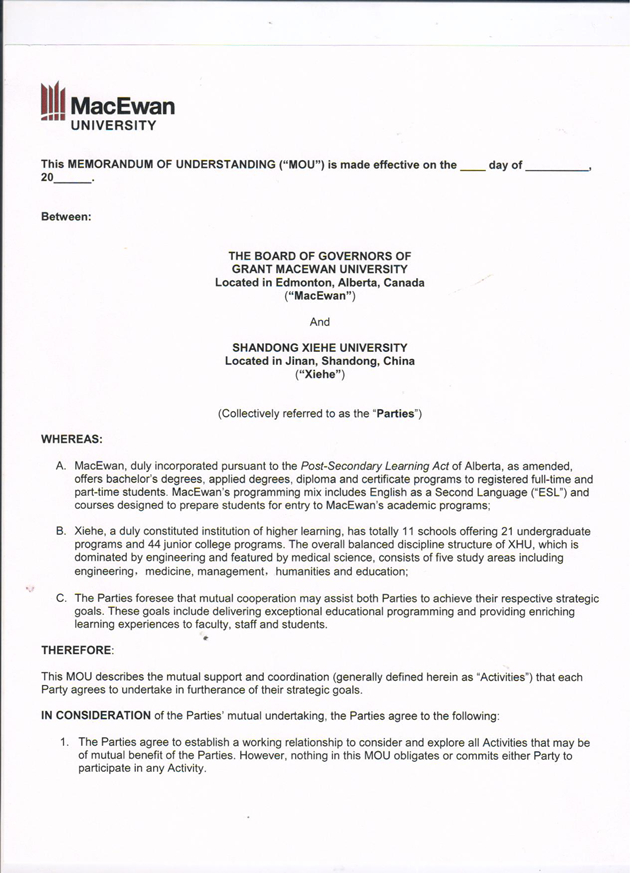 MacEwan
UNIVERSITY

This MEMORANDUM OF UNDERSTANDING ("MOU") is made effective on the ____ day of __________, 20______.

Between:

THE BOARD OF GOVERNORS OF
GRANT MACEWAN UNIVERSITY
Located in Edmonton, Alberta, Canada
("MacEwan")

And

SHANDONG XIEHE UNIVERSITY
Located in Jinan, Shandong, China
("Xiehe")

(Collectively referred to as the "Parties")

WHEREAS:

A. MacEwan, duly incorporated pursuant to the Post-Secondary Learning Act of Alberta, as amended, offers bachelor's degrees, applied degrees, diploma and certificate programs to registered full-time and part-time students. MacEwan's programming mix includes English as a Second Language ("ESL") and courses designed to prepare students for entry to MacEwan's academic programs;

B. Xiehe, a duly constituted institution of higher learning, has totally 11 schools offering 21 undergraduate programs and 44 junior college programs. The overall balanced discipline structure of XHU, which is dominated by engineering and featured by medical science, consists of five study areas including engineering, medicine, management, humanities and education;

C. The Parties foresee that mutual cooperation may assist both Parties to achieve their respective strategic goals. These goals include delivering exceptional educational programming and providing enriching learning experiences to faculty, staff and students.

THEREFORE:

This MOU describes the mutual support and coordination (generally defined herein as "Activities") that each Party agrees to undertake in furtherance of their strategic goals.

IN CONSIDERATION of the Parties' mutual undertaking, the Parties agree to the following:

1. The Parties agree to establish a working relationship to consider and explore all Activities that may be of mutual benefit of the Parties. However, nothing in this MOU obligates or commits either Party to participate in any Activity.